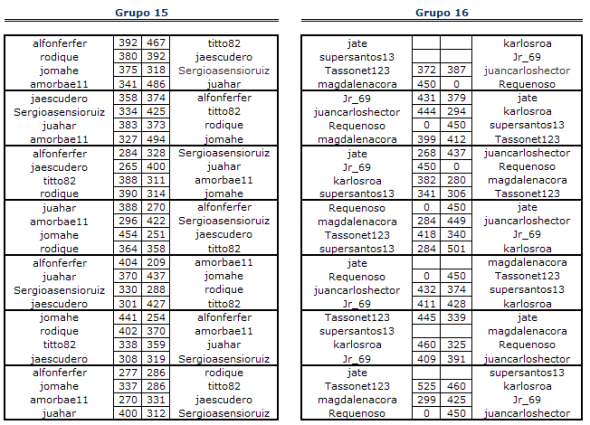 Grupo 15

| | | | |
|---|---|---|---|
| alfonferfer | 392 | 467 | titto82 |
| rodique | 380 | 392 | jaescudero |
| jomahe | 375 | 318 | Sergioasensioruiz |
| amorbae11 | 341 | 486 | juahar |
| jaescudero | 358 | 374 | alfonferfer |
| Sergioasensioruiz | 334 | 425 | titto82 |
| juahar | 383 | 373 | rodique |
| amorbae11 | 327 | 494 | jomahe |
| alfonferfer | 284 | 328 | Sergioasensioruiz |
| jaescudero | 265 | 400 | juahar |
| titto82 | 388 | 311 | amorbae11 |
| rodique | 390 | 314 | jomahe |
| juahar | 388 | 270 | alfonferfer |
| amorbae11 | 296 | 422 | Sergioasensioruiz |
| jomahe | 454 | 251 | jaescudero |
| rodique | 364 | 358 | titto82 |
| alfonferfer | 404 | 209 | amorbae11 |
| juahar | 370 | 437 | jomahe |
| Sergioasensioruiz | 330 | 288 | rodique |
| jaescudero | 301 | 427 | titto82 |
| jomahe | 441 | 254 | alfonferfer |
| rodique | 402 | 370 | amorbae11 |
| titto82 | 338 | 359 | juahar |
| jaescudero | 308 | 319 | Sergioasensioruiz |
| alfonferfer | 277 | 286 | rodique |
| jomahe | 337 | 286 | titto82 |
| amorbae11 | 270 | 331 | jaescudero |
| juahar | 400 | 312 | Sergioasensioruiz |

Grupo 16

| | | | |
|---|---|---|---|
| jate | | | karlosroa |
| supersantos13 | | | Jr_69 |
| Tassonet123 | 372 | 387 | juancarloshector |
| magdalenacora | 450 | 0 | Requenoso |
| Jr_69 | 431 | 379 | jate |
| juancarloshector | 444 | 294 | karlosroa |
| Requenoso | 0 | 450 | supersantos13 |
| magdalenacora | 399 | 412 | Tassonet123 |
| jate | 268 | 437 | juancarloshector |
| Jr_69 | 450 | 0 | Requenoso |
| karlosroa | 382 | 280 | magdalenacora |
| supersantos13 | 341 | 306 | Tassonet123 |
| Requenoso | 0 | 450 | jate |
| magdalenacora | 284 | 449 | juancarloshector |
| Tassonet123 | 418 | 340 | Jr_69 |
| supersantos13 | 284 | 501 | karlosroa |
| jate | | | magdalenacora |
| Requenoso | 0 | 450 | Tassonet123 |
| juancarloshector | 432 | 374 | supersantos13 |
| Jr_69 | 411 | 428 | karlosroa |
| Tassonet123 | 445 | 339 | jate |
| supersantos13 | | | magdalenacora |
| karlosroa | 460 | 325 | Requenoso |
| Jr_69 | 409 | 391 | juancarloshector |
| jate | | | supersantos13 |
| Tassonet123 | 525 | 460 | karlosroa |
| magdalenacora | 299 | 425 | Jr_69 |
| Requenoso | 0 | 450 | juancarloshector |